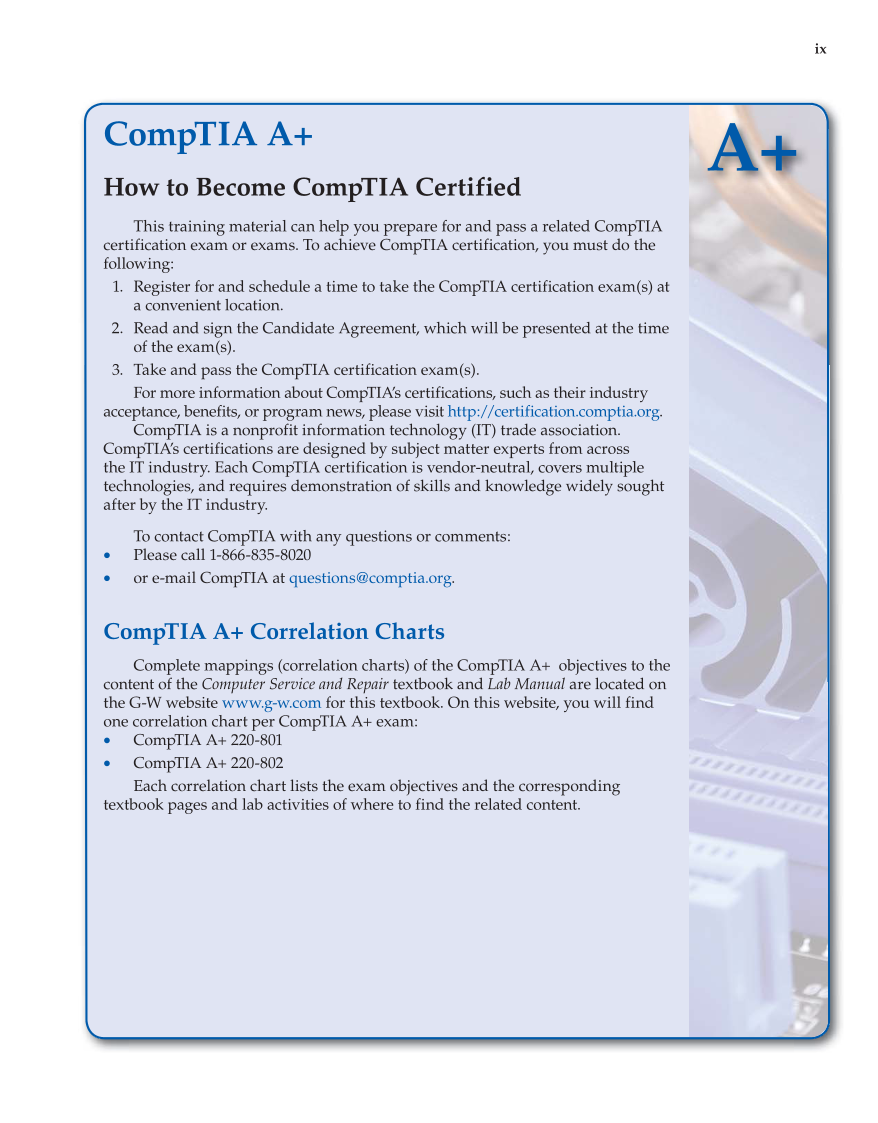 ix

CompTIA A+

A+

How to Become CompTIA Certified

This training material can help you prepare for and pass a related CompTIA certification exam or exams. To achieve CompTIA certification, you must do the following:

1. Register for and schedule a time to take the CompTIA certification exam(s) at a convenient location.
2. Read and sign the Candidate Agreement, which will be presented at the time of the exam(s).
3. Take and pass the CompTIA certification exam(s).

For more information about CompTIA's certifications, such as their industry acceptance, benefits, or program news, please visit http://certification.comptia.org.

CompTIA is a nonprofit information technology (IT) trade association. CompTIA's certifications are designed by subject matter experts from across the IT industry. Each CompTIA certification is vendor-neutral, covers multiple technologies, and requires demonstration of skills and knowledge widely sought after by the IT industry.

To contact CompTIA with any questions or comments:
• Please call 1-866-835-8020
• or e-mail CompTIA at questions@comptia.org.

CompTIA A+ Correlation Charts

Complete mappings (correlation charts) of the CompTIA A+ objectives to the content of the Computer Service and Repair textbook and Lab Manual are located on the G-W website www.g-w.com for this textbook. On this website, you will find one correlation chart per CompTIA A+ exam:
• CompTIA A+ 220-801
• CompTIA A+ 220-802

Each correlation chart lists the exam objectives and the corresponding textbook pages and lab activities of where to find the related content.